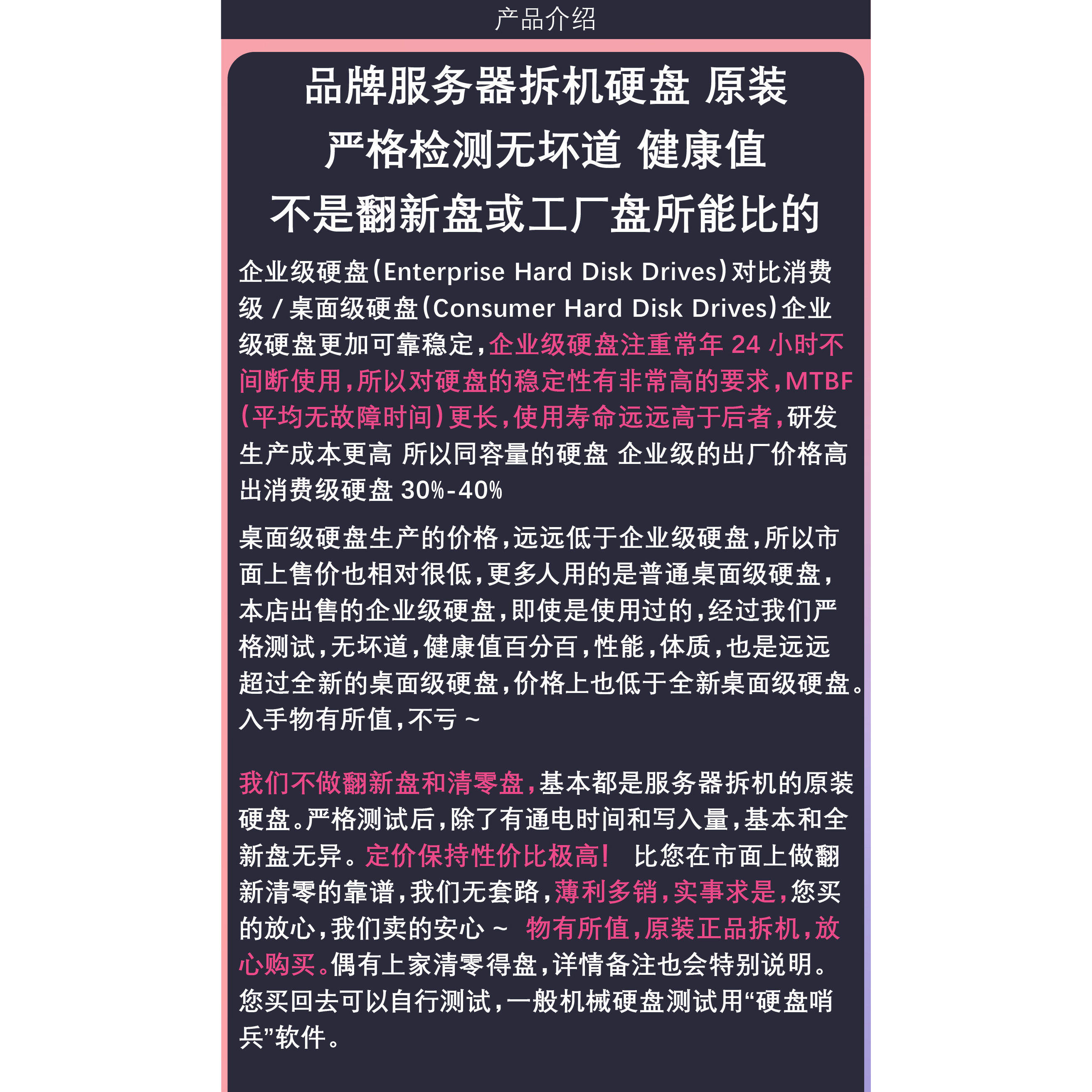 产品介绍

品牌服务器拆机硬盘 原装
严格检测无坏道 健康值
不是翻新盘或工厂盘所能比的

企业级硬盘(Enterprise Hard Disk Drives)对比消费级/桌面级硬盘(Consumer Hard Disk Drives)企业级硬盘更加可靠稳定,企业级硬盘注重常年24小时不间断使用,所以对硬盘的稳定性有非常高的要求,MTBF(平均无故障时间)更长,使用寿命远远高于后者,研发生产成本更高 所以同容量的硬盘 企业级的出厂价格高出消费级硬盘30%-40%

桌面级硬盘生产的价格,远远低于企业级硬盘,所以市面上售价也相对很低,更多人用的是普通桌面级硬盘,本店出售的企业级硬盘,即使是使用过的,经过我们严格测试,无坏道,健康值百分百,性能,体质,也是远远超过全新的桌面级硬盘,价格上也低于全新桌面级硬盘。入手物有所值,不亏~

我们不做翻新盘和清零盘,基本都是服务器拆机的原装硬盘。严格测试后,除了有通电时间和写入量,基本和全新盘无异。定价保持性价比极高! 比您在市面上做翻新清零的靠谱,我们无套路,薄利多销,实事求是,您买的放心,我们卖的安心~ 物有所值,原装正品拆机,放心购买。偶有上家清零得盘,详情备注也会特别说明。您买回去可以自行测试,一般机械硬盘测试用“硬盘哨兵”软件。